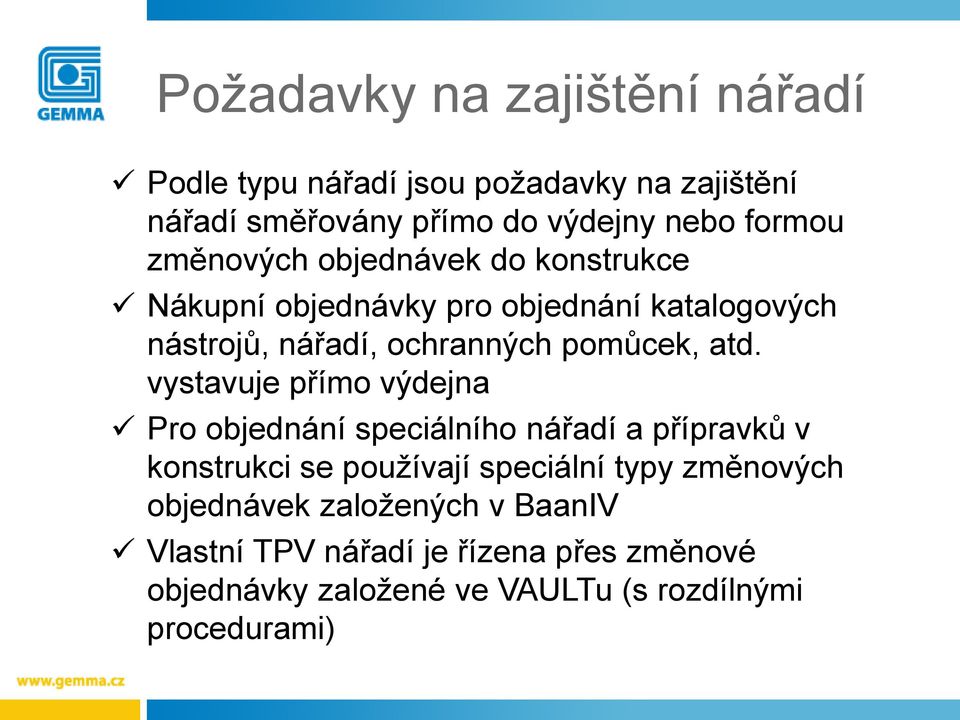 GEMMA

Požadavky na zajištění nářadí

✓ Podle typu nářadí jsou požadavky na zajištění nářadí směřovány přímo do výdejny nebo formou změnových objednávek do konstrukce

✓ Nákupní objednávky pro objednání katalogových nástrojů, nářadí, ochranných pomůcek, atd. vystavuje přímo výdejna

✓ Pro objednání speciálního nářadí a přípravků v konstrukci se používají speciální typy změnových objednávek založených v BaanIV

✓ Vlastní TPV nářadí je řízena přes změnové objednávky založené ve VAULTu (s rozdílnými procedurami)

www.gemma.cz